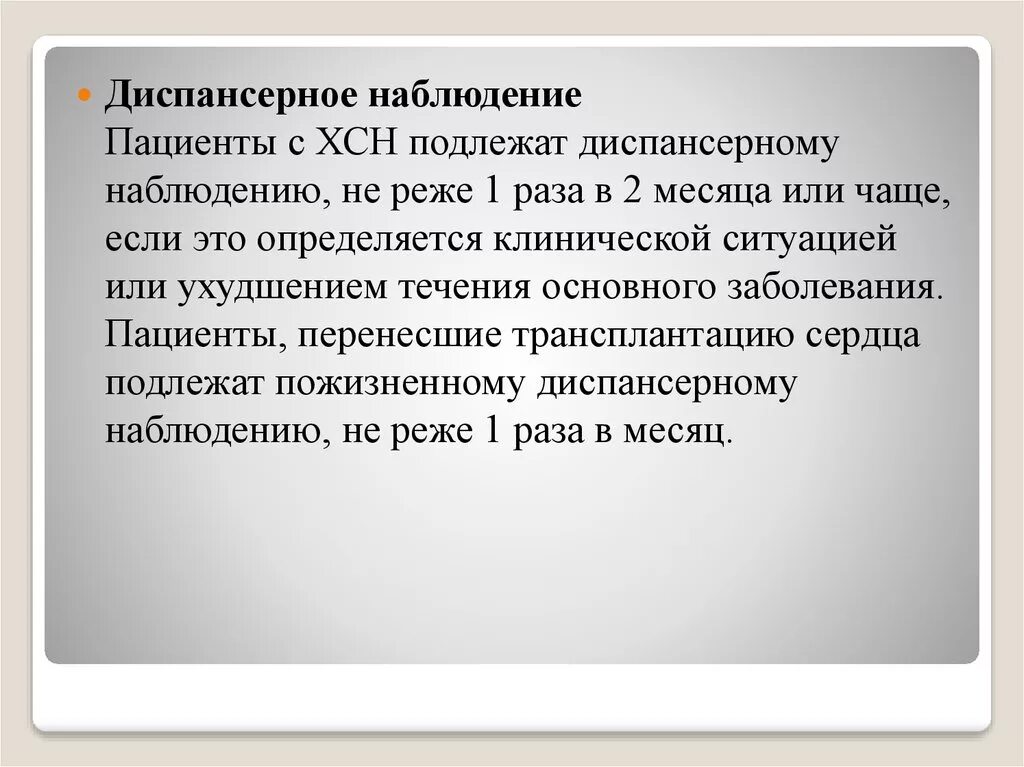 Диспансерное наблюдение
Пациенты с ХСН подлежат диспансерному наблюдению, не реже 1 раза в 2 месяца или чаще, если это определяется клинической ситуацией или ухудшением течения основного заболевания. Пациенты, перенесшие трансплантацию сердца подлежат пожизненному диспансерному наблюдению, не реже 1 раза в месяц.